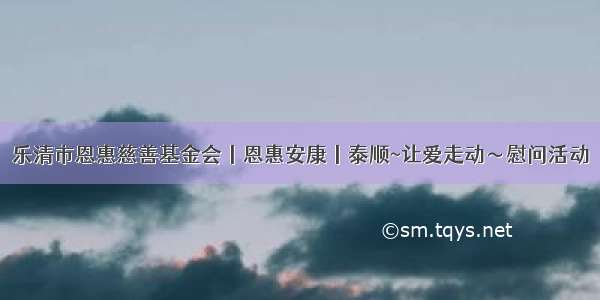 乐清市恩惠慈善基金会丨恩惠安康丨泰顺~让爱走动～慰问活动

©sm.tqys.net